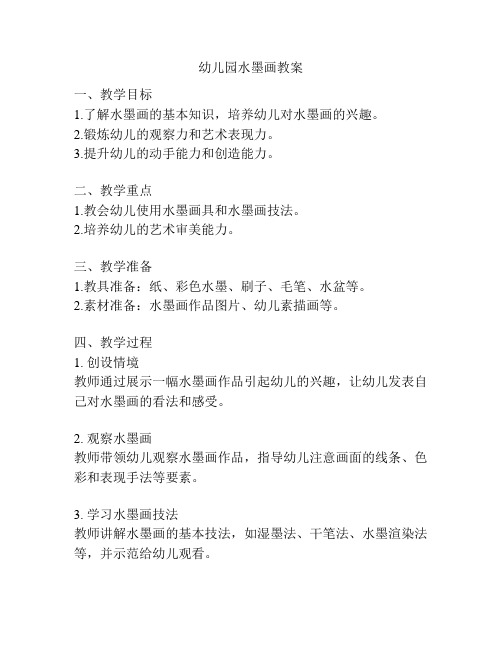 幼儿园水墨画教案

一、教学目标
1.了解水墨画的基本知识，培养幼儿对水墨画的兴趣。
2.锻炼幼儿的观察力和艺术表现力。
3.提升幼儿的动手能力和创造能力。

二、教学重点
1.教会幼儿使用水墨画具和水墨画技法。
2.培养幼儿的艺术审美能力。

三、教学准备
1.教具准备：纸、彩色水墨、刷子、毛笔、水盆等。
2.素材准备：水墨画作品图片、幼儿素描画等。

四、教学过程
1. 创设情境
教师通过展示一幅水墨画作品引起幼儿的兴趣，让幼儿发表自己对水墨画的看法和感受。

2. 观察水墨画
教师带领幼儿观察水墨画作品，指导幼儿注意画面的线条、色彩和表现手法等要素。

3. 学习水墨画技法
教师讲解水墨画的基本技法，如湿墨法、干笔法、水墨渲染法等，并示范给幼儿观看。